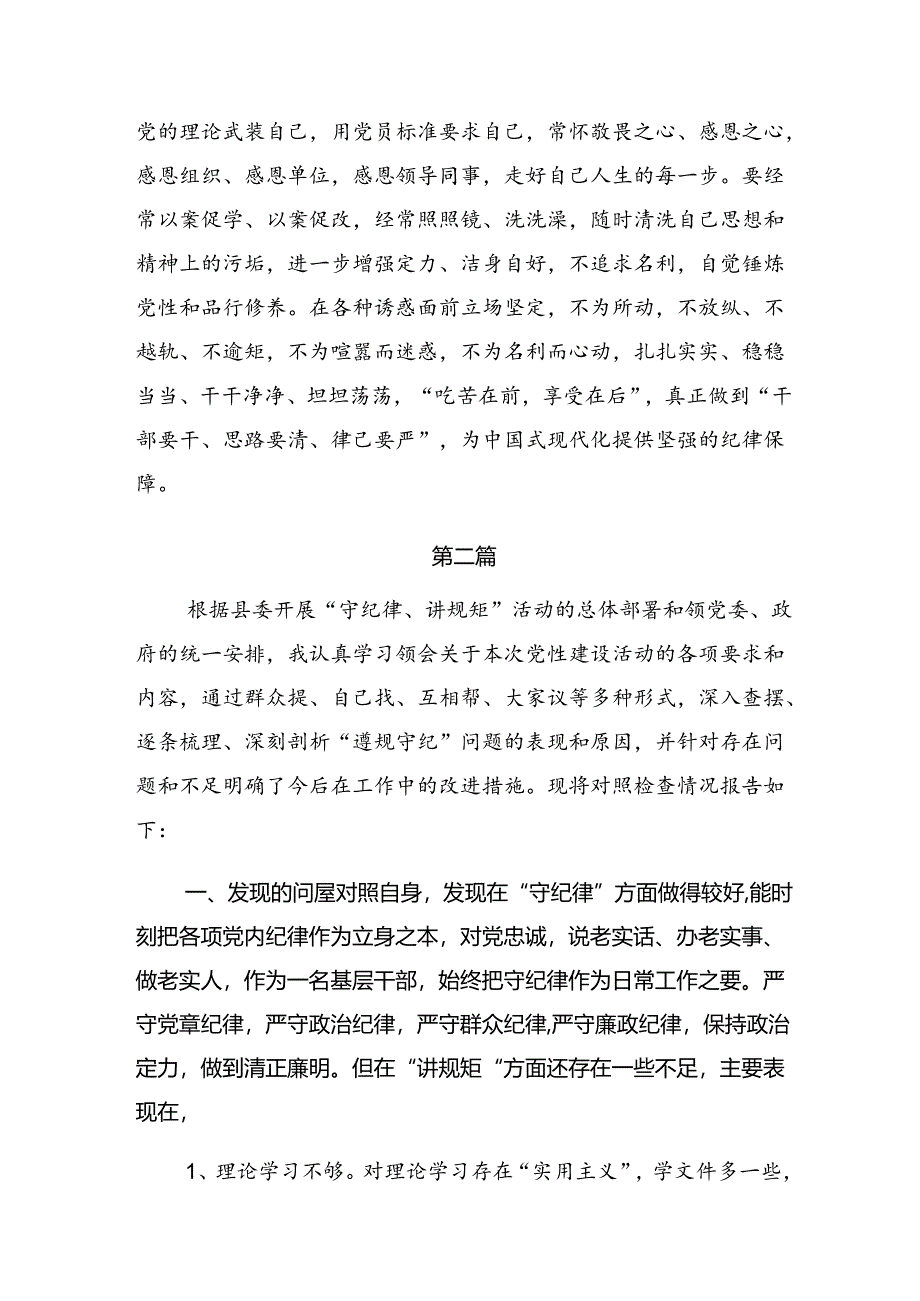 党的理论武装自己，用党员标准要求自己，常怀敬畏之心、感恩之心，感恩组织、感恩单位，感恩领导同事，走好自己人生的每一步。要经常以案促学、以案促改，经常照照镜、洗洗澡，随时清洗自己思想和精神上的污垢，进一步增强定力、洁身自好，不追求名利，自觉锤炼党性和品行修养。在各种诱惑面前立场坚定，不为所动，不放纵、不越轨、不逾矩，不为喧嚣而迷惑，不为名利而心动，扎扎实实、稳稳当当、干干净净、坦坦荡荡，“吃苦在前，享受在后”，真正做到“干部要干、思路要清、律己要严”，为中国式现代化提供坚强的纪律保障。

第二篇

根据县委开展“守纪律、讲规矩”活动的总体部署和领党委、政府的统一安排，我认真学习领会关于本次党性建设活动的各项要求和内容，通过群众提、自己找、互相帮、大家议等多种形式，深入查摆、逐条梳理、深刻剖析“遵规守纪”问题的表现和原因，并针对存在问题和不足明确了今后在工作中的改进措施。现将对照检查情况报告如下：

一、发现的问屋对照自身，发现在“守纪律”方面做得较好,能时刻把各项党内纪律作为立身之本，对党忠诚，说老实话、办老实事、做老实人，作为一名基层干部，始终把守纪律作为日常工作之要。严守党章纪律，严守政治纪律，严守群众纪律,严守廉政纪律，保持政治定力，做到清正廉明。但在“讲规矩“方面还存在一些不足，主要表现在，

1、理论学习不够。对理论学习存在“实用主义”，学文件多一些，